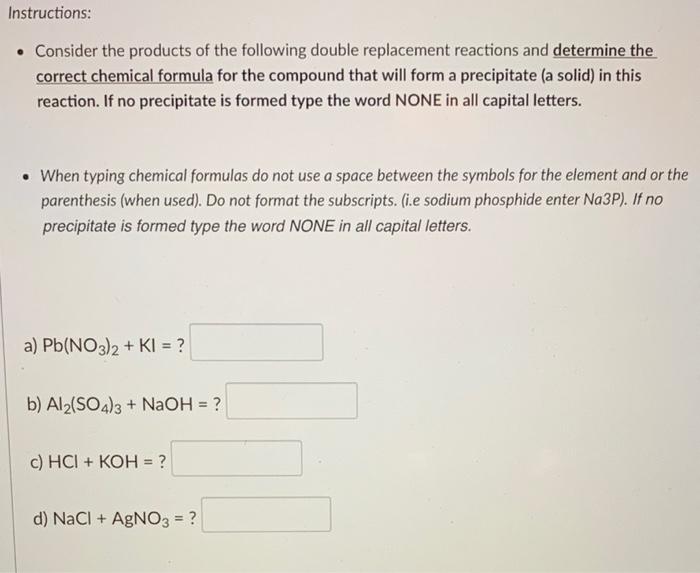 Instructions:

• Consider the products of the following double replacement reactions and determine the correct chemical formula for the compound that will form a precipitate (a solid) in this reaction. If no precipitate is formed type the word NONE in all capital letters.

• When typing chemical formulas do not use a space between the symbols for the element and or the parenthesis (when used). Do not format the subscripts. (i.e sodium phosphide enter Na3P). If no precipitate is formed type the word NONE in all capital letters.

a) $Pb(NO_3)_2 + KI = ?$

b) $Al_2(SO_4)_3 + NaOH = ?$

c) $HCl + KOH = ?$

d) $NaCl + AgNO_3 = ?$